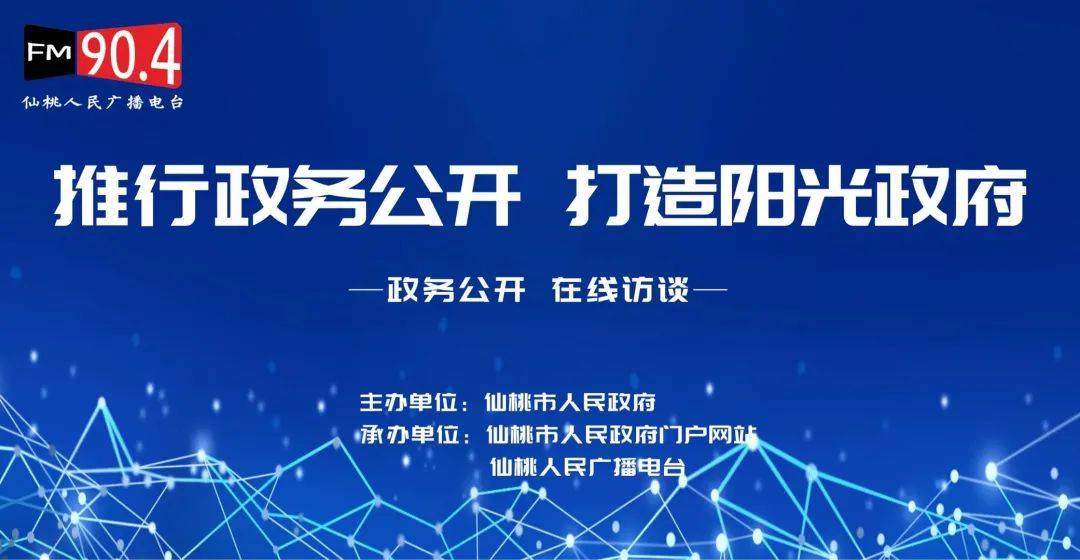 FM 90.4
仙桃人民广播电台

推行政务公开 打造阳光政府

—政务公开 在线访谈—

主办单位：仙桃市人民政府
承办单位：仙桃市人民政府门户网站
仙桃人民广播电台